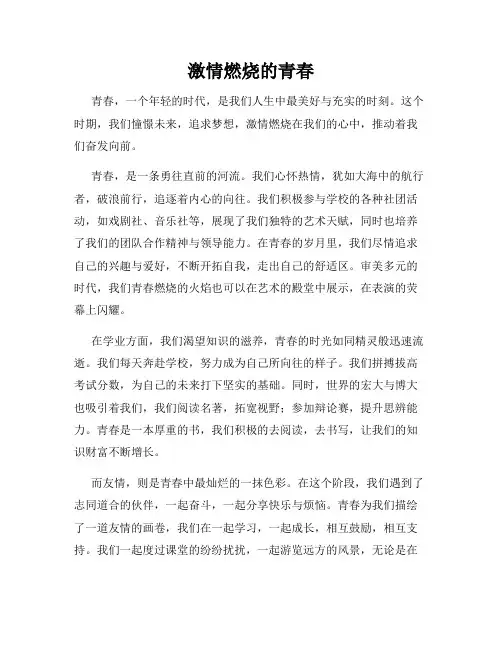 激情燃烧的青春

青春，一个年轻的时代，是我们人生中最美好与充实的时刻。这个时期，我们憧憬未来，追求梦想，激情燃烧在我们的心中，推动着我们奋发向前。

青春，是一条勇往直前的河流。我们心怀热情，犹如大海中的航行者，破浪前行，追逐着内心的向往。我们积极参与学校的各种社团活动，如戏剧社、音乐社等，展现了我们独特的艺术天赋，同时也培养了我们的团队合作精神与领导能力。在青春的岁月里，我们尽情追求自己的兴趣与爱好，不断开拓自我，走出自己的舒适区。审美多元的时代，我们青春燃烧的火焰也可以在艺术的殿堂中展示，在表演的荧幕上闪耀。

在学业方面，我们渴望知识的滋养，青春的时光如同精灵般迅速流逝。我们每天奔赴学校，努力成为自己所向往的样子。我们拼搏拔高考试分数，为自己的未来打下坚实的基础。同时，世界的宏大与博大也吸引着我们，我们阅读名著，拓宽视野；参加辩论赛，提升思辨能力。青春是一本厚重的书，我们积极的去阅读，去书写，让我们的知识财富不断增长。

而友情，则是青春中最灿烂的一抹色彩。在这个阶段，我们遇到了志同道合的伙伴，一起奋斗，一起分享快乐与烦恼。青春为我们描绘了一道友情的画卷，我们在一起学习，一起成长，相互鼓励，相互支持。我们一起度过课堂的纷纷扰扰，一起游览远方的风景，无论是在